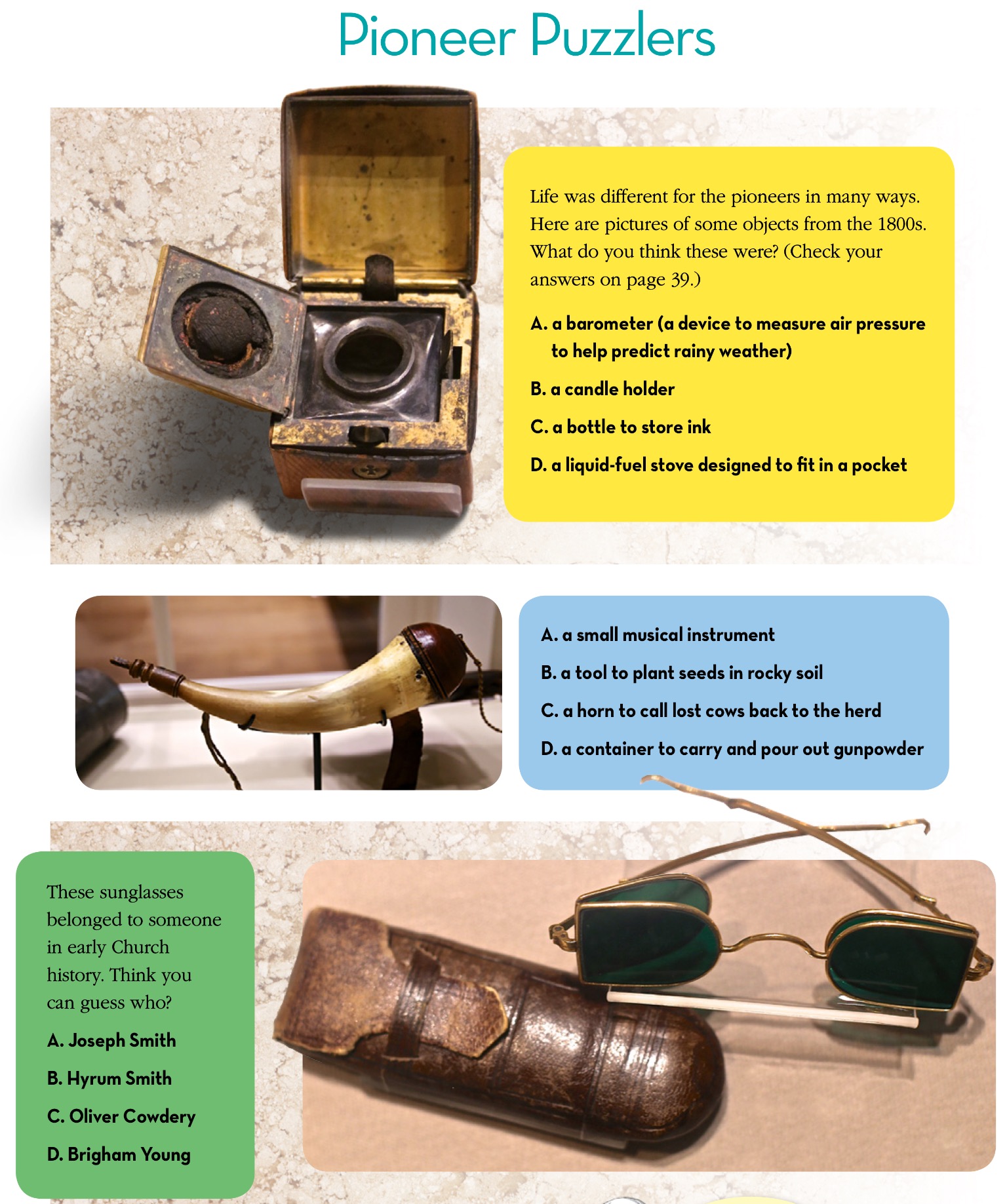 Pioneer Puzzlers

Life was different for the pioneers in many ways. Here are pictures of some objects from the 1800s. What do you think these were? (Check your answers on page 39.)

A. a barometer (a device to measure air pressure to help predict rainy weather)

B. a candle holder

C. a bottle to store ink

D. a liquid-fuel stove designed to fit in a pocket

A. a small musical instrument

B. a tool to plant seeds in rocky soil

C. a horn to call lost cows back to the herd

D. a container to carry and pour out gunpowder

These sunglasses belonged to someone in early Church history. Think you can guess who?

A. Joseph Smith

B. Hyrum Smith

C. Oliver Cowdery

D. Brigham Young